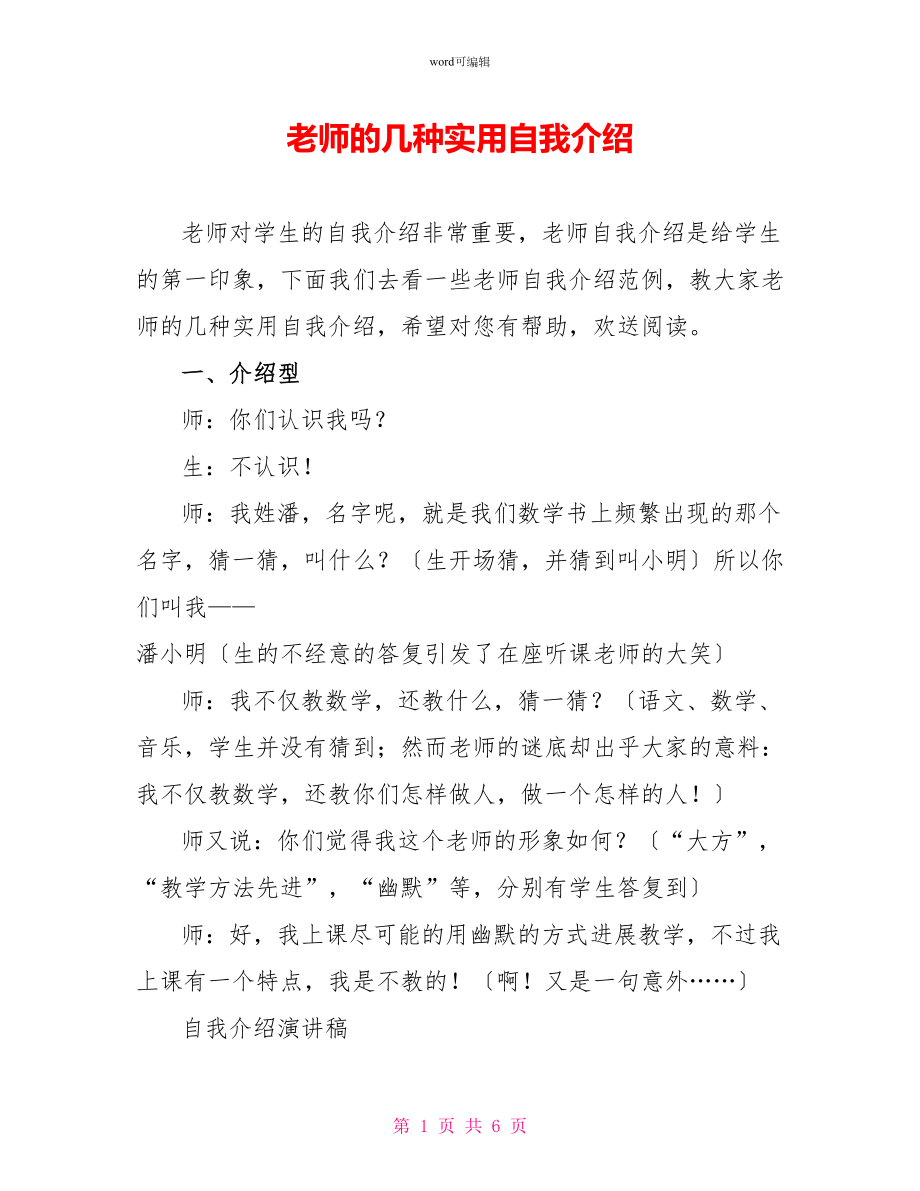 word可编辑

老师的几种实用自我介绍

老师对学生的自我介绍非常重要，老师自我介绍是给学生的第一印象，下面我们去看一些老师自我介绍范例，教大家老师的几种实用自我介绍，希望对您有帮助，欢送阅读。

一、介绍型

师：你们认识我吗？

生：不认识！

师：我姓潘，名字呢，就是我们数学书上频繁出现的那个名字，猜一猜，叫什么？〔生开场猜，并猜到叫小明〕所以你们叫我——

潘小明〔生的不经意的答复引发了在座听课老师的大笑〕

师：我不仅教数学，还教什么，猜一猜？〔语文、数学、音乐，学生并没有猜到；然而老师的谜底却出乎大家的意料：我不仅教数学，还教你们怎样做人，做一个怎样的人！〕

师又说：你们觉得我这个老师的形象如何？〔“大方”，“教学方法先进”，“幽默”等，分别有学生答复到〕

师：好，我上课尽可能的用幽默的方式进展教学，不过我上课有一个特点，我是不教的！〔啊！又是一句意外……〕

自我介绍演讲稿

第 1 页 共 6 页